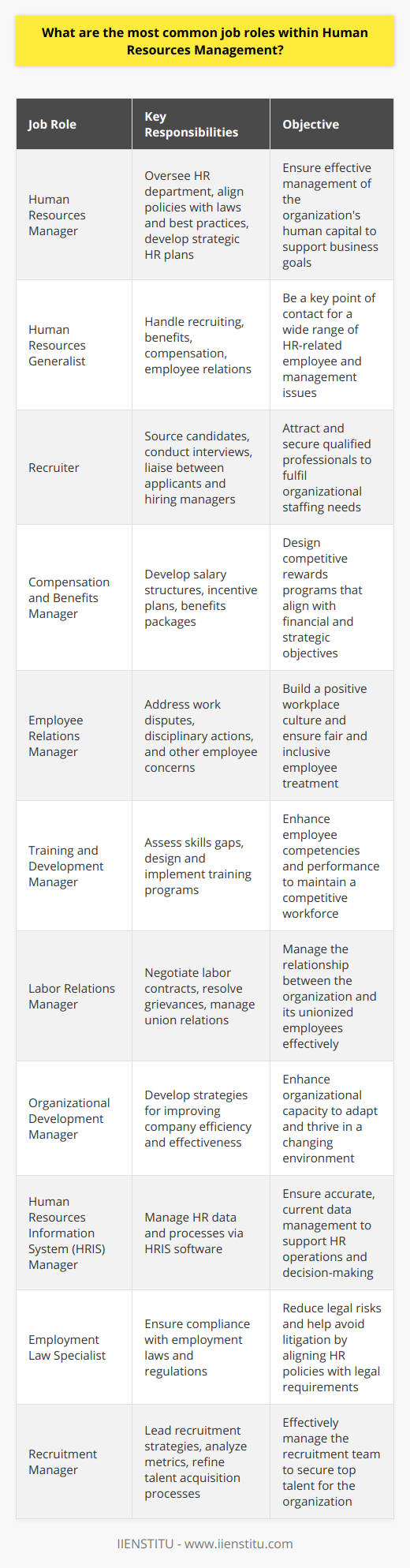 What are the most common job roles within Human Resources Management?

| Job Role | Key Responsibilities | Objective |
|---|---|---|
| Human Resources Manager | Oversee HR department, align policies with laws and best practices, develop strategic HR plans | Ensure effective management of the organization's human capital to support business goals |
| Human Resources Generalist | Handle recruiting, benefits, compensation, employee relations | Be a key point of contact for a wide range of HR-related employee and management issues |
| Recruiter | Source candidates, conduct interviews, liaise between applicants and hiring managers | Attract and secure qualified professionals to fulfil organizational staffing needs |
| Compensation and Benefits Manager | Develop salary structures, incentive plans, benefits packages | Design competitive rewards programs that align with financial and strategic objectives |
| Employee Relations Manager | Address work disputes, disciplinary actions, and other employee concerns | Build a positive workplace culture and ensure fair and inclusive employee treatment |
| Training and Development Manager | Assess skills gaps, design and implement training programs | Enhance employee competencies and performance to maintain a competitive workforce |
| Labor Relations Manager | Negotiate labor contracts, resolve grievances, manage union relations | Manage the relationship between the organization and its unionized employees effectively |
| Organizational Development Manager | Develop strategies for improving company efficiency and effectiveness | Enhance organizational capacity to adapt and thrive in a changing environment |
| Human Resources Information System (HRIS) Manager | Manage HR data and processes via HRIS software | Ensure accurate, current data management to support HR operations and decision-making |
| Employment Law Specialist | Ensure compliance with employment laws and regulations | Reduce legal risks and help avoid litigation by aligning HR policies with legal requirements |
| Recruitment Manager | Lead recruitment strategies, analyze metrics, refine talent acquisition processes | Effectively manage the recruitment team to secure top talent for the organization |

IIENSTITU - www.iienstitu.com